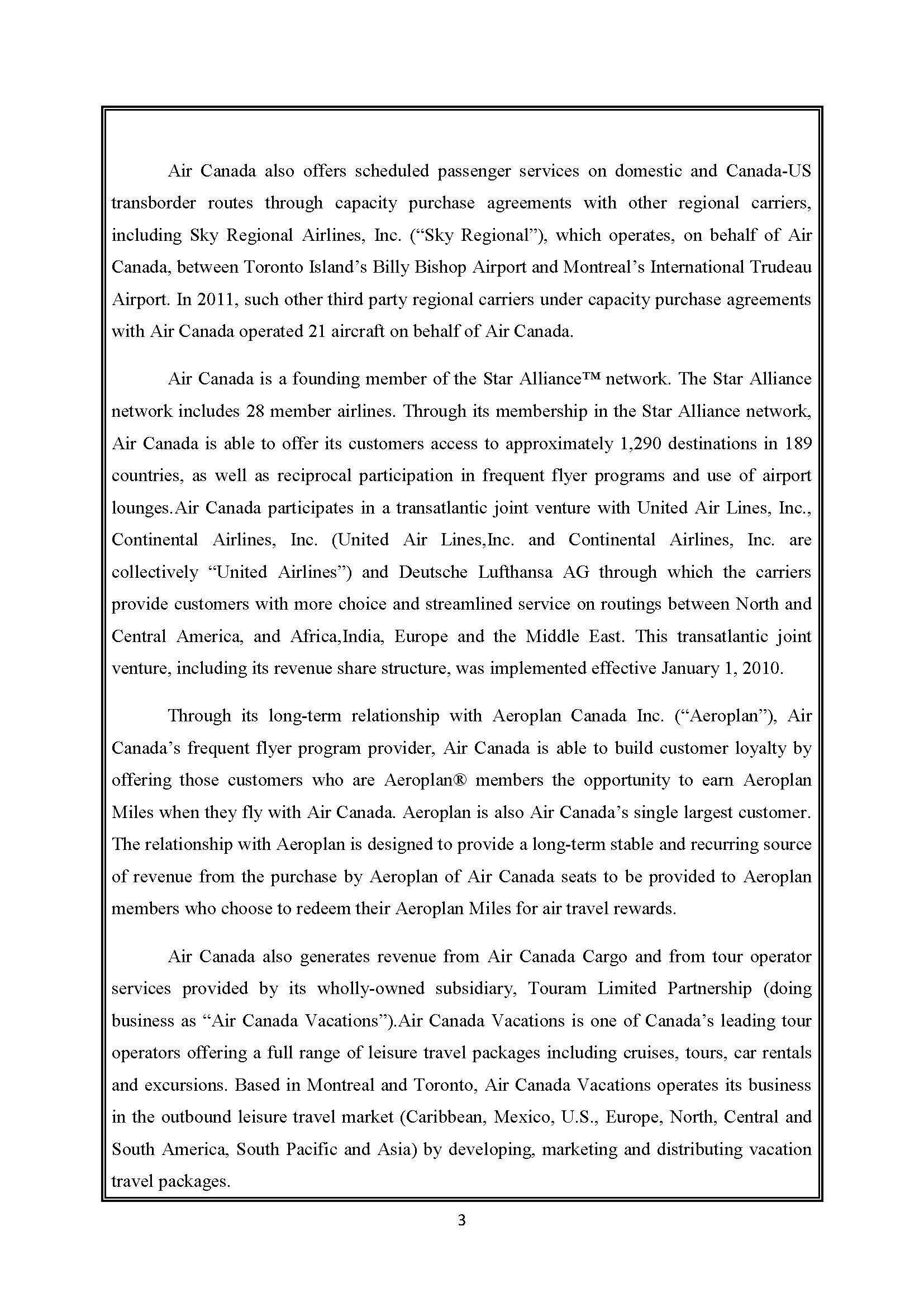 Air Canada also offers scheduled passenger services on domestic and Canada-US transborder routes through capacity purchase agreements with other regional carriers, including Sky Regional Airlines, Inc. (“Sky Regional”), which operates, on behalf of Air Canada, between Toronto Island’s Billy Bishop Airport and Montreal’s International Trudeau Airport. In 2011, such other third party regional carriers under capacity purchase agreements with Air Canada operated 21 aircraft on behalf of Air Canada.

Air Canada is a founding member of the Star Alliance™ network. The Star Alliance network includes 28 member airlines. Through its membership in the Star Alliance network, Air Canada is able to offer its customers access to approximately 1,290 destinations in 189 countries, as well as reciprocal participation in frequent flyer programs and use of airport lounges.Air Canada participates in a transatlantic joint venture with United Air Lines, Inc., Continental Airlines, Inc. (United Air Lines,Inc. and Continental Airlines, Inc. are collectively “United Airlines”) and Deutsche Lufthansa AG through which the carriers provide customers with more choice and streamlined service on routings between North and Central America, and Africa,India, Europe and the Middle East. This transatlantic joint venture, including its revenue share structure, was implemented effective January 1, 2010.

Through its long-term relationship with Aeroplan Canada Inc. (“Aeroplan”), Air Canada’s frequent flyer program provider, Air Canada is able to build customer loyalty by offering those customers who are Aeroplan® members the opportunity to earn Aeroplan Miles when they fly with Air Canada. Aeroplan is also Air Canada’s single largest customer. The relationship with Aeroplan is designed to provide a long-term stable and recurring source of revenue from the purchase by Aeroplan of Air Canada seats to be provided to Aeroplan members who choose to redeem their Aeroplan Miles for air travel rewards.

Air Canada also generates revenue from Air Canada Cargo and from tour operator services provided by its wholly-owned subsidiary, Touram Limited Partnership (doing business as “Air Canada Vacations”).Air Canada Vacations is one of Canada’s leading tour operators offering a full range of leisure travel packages including cruises, tours, car rentals and excursions. Based in Montreal and Toronto, Air Canada Vacations operates its business in the outbound leisure travel market (Caribbean, Mexico, U.S., Europe, North, Central and South America, South Pacific and Asia) by developing, marketing and distributing vacation travel packages.

3